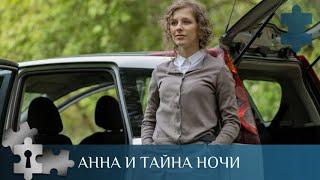 АННА И ТАЙНА НОЧИ